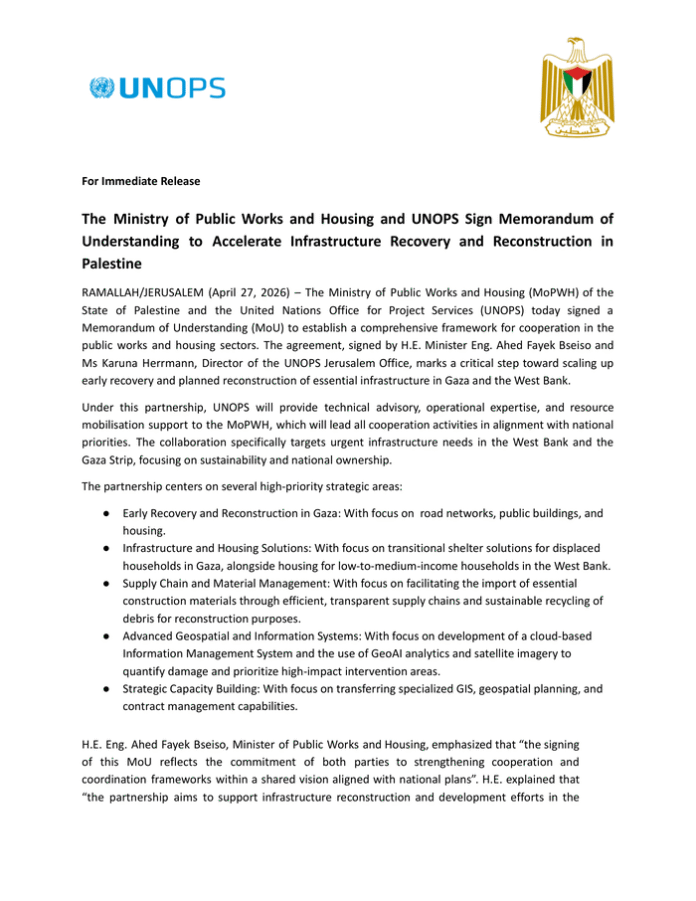 UNOPS

فلسطين

For Immediate Release

The Ministry of Public Works and Housing and UNOPS Sign Memorandum of Understanding to Accelerate Infrastructure Recovery and Reconstruction in Palestine

RAMALLAH/JERUSALEM (April 27, 2026) – The Ministry of Public Works and Housing (MoPWH) of the State of Palestine and the United Nations Office for Project Services (UNOPS) today signed a Memorandum of Understanding (MoU) to establish a comprehensive framework for cooperation in the public works and housing sectors. The agreement, signed by H.E. Minister Eng. Ahed Fayek Bseiso and Ms Karuna Herrmann, Director of the UNOPS Jerusalem Office, marks a critical step toward scaling up early recovery and planned reconstruction of essential infrastructure in Gaza and the West Bank.

Under this partnership, UNOPS will provide technical advisory, operational expertise, and resource mobilisation support to the MoPWH, which will lead all cooperation activities in alignment with national priorities. The collaboration specifically targets urgent infrastructure needs in the West Bank and the Gaza Strip, focusing on sustainability and national ownership.

The partnership centers on several high-priority strategic areas:

● Early Recovery and Reconstruction in Gaza: With focus on road networks, public buildings, and housing.
● Infrastructure and Housing Solutions: With focus on transitional shelter solutions for displaced households in Gaza, alongside housing for low-to-medium-income households in the West Bank.
● Supply Chain and Material Management: With focus on facilitating the import of essential construction materials through efficient, transparent supply chains and sustainable recycling of debris for reconstruction purposes.
● Advanced Geospatial and Information Systems: With focus on development of a cloud-based Information Management System and the use of GeoAI analytics and satellite imagery to quantify damage and prioritize high-impact intervention areas.
● Strategic Capacity Building: With focus on transferring specialized GIS, geospatial planning, and contract management capabilities.

H.E. Eng. Ahed Fayek Bseiso, Minister of Public Works and Housing, emphasized that “the signing of this MoU reflects the commitment of both parties to strengthening cooperation and coordination frameworks within a shared vision aligned with national plans”. H.E. explained that “the partnership aims to support infrastructure reconstruction and development efforts in the